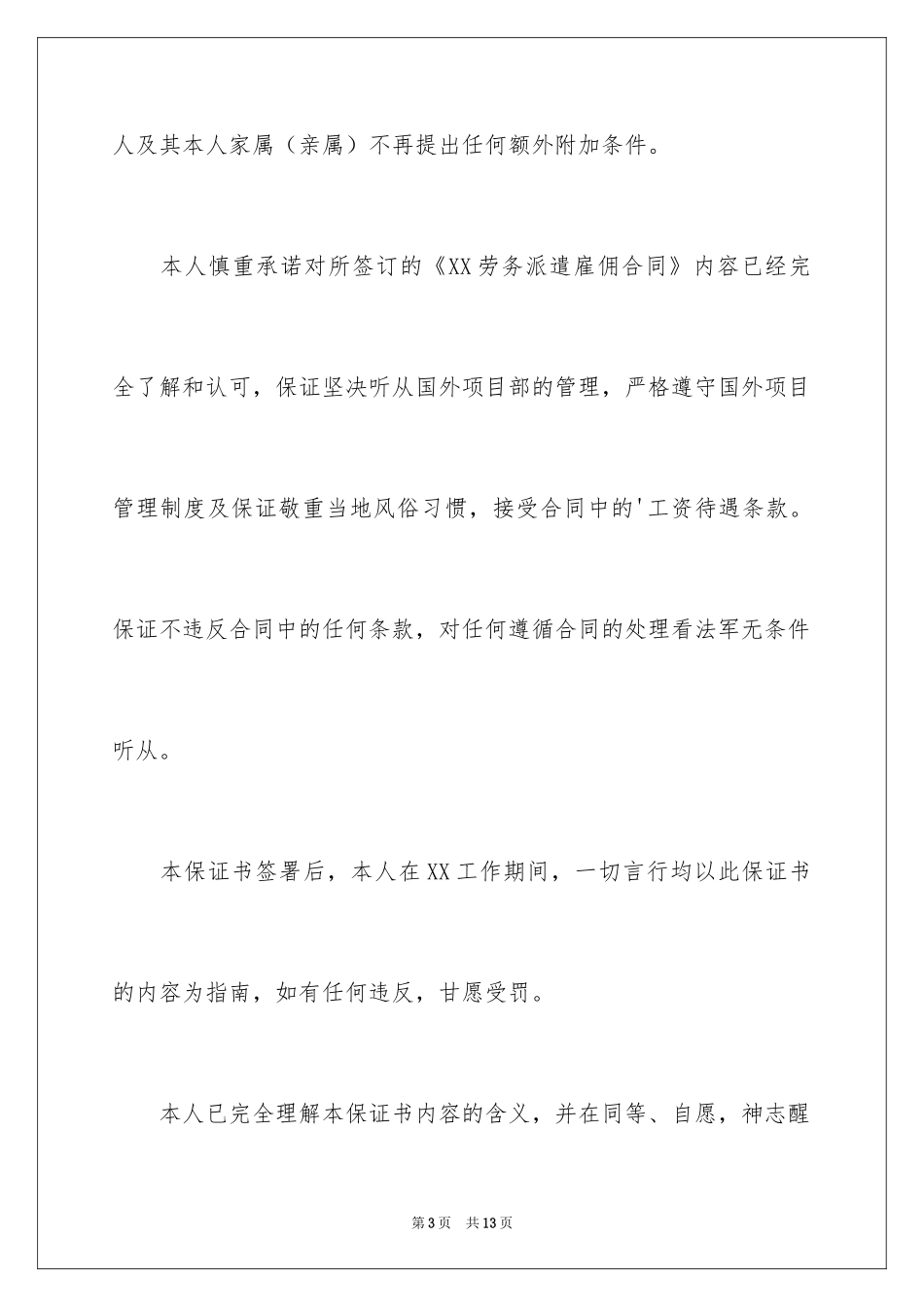 人及其本人家属（亲属）不再提出任何额外附加条件。

本人慎重承诺对所签订的《XX劳务派遣雇佣合同》内容已经完全了解和认可，保证坚决听从国外项目部的管理，严格遵守国外项目管理制度及保证敬重当地风俗习惯，接受合同中的'工资待遇条款。保证不违反合同中的任何条款，对任何遵循合同的处理看法军无条件听从。

本保证书签署后，本人在XX工作期间，一切言行均以此保证书的内容为指南，如有任何违反，甘愿受罚。

本人已完全理解本保证书内容的含义，并在同等、自愿，神志醒

第3页 共13页